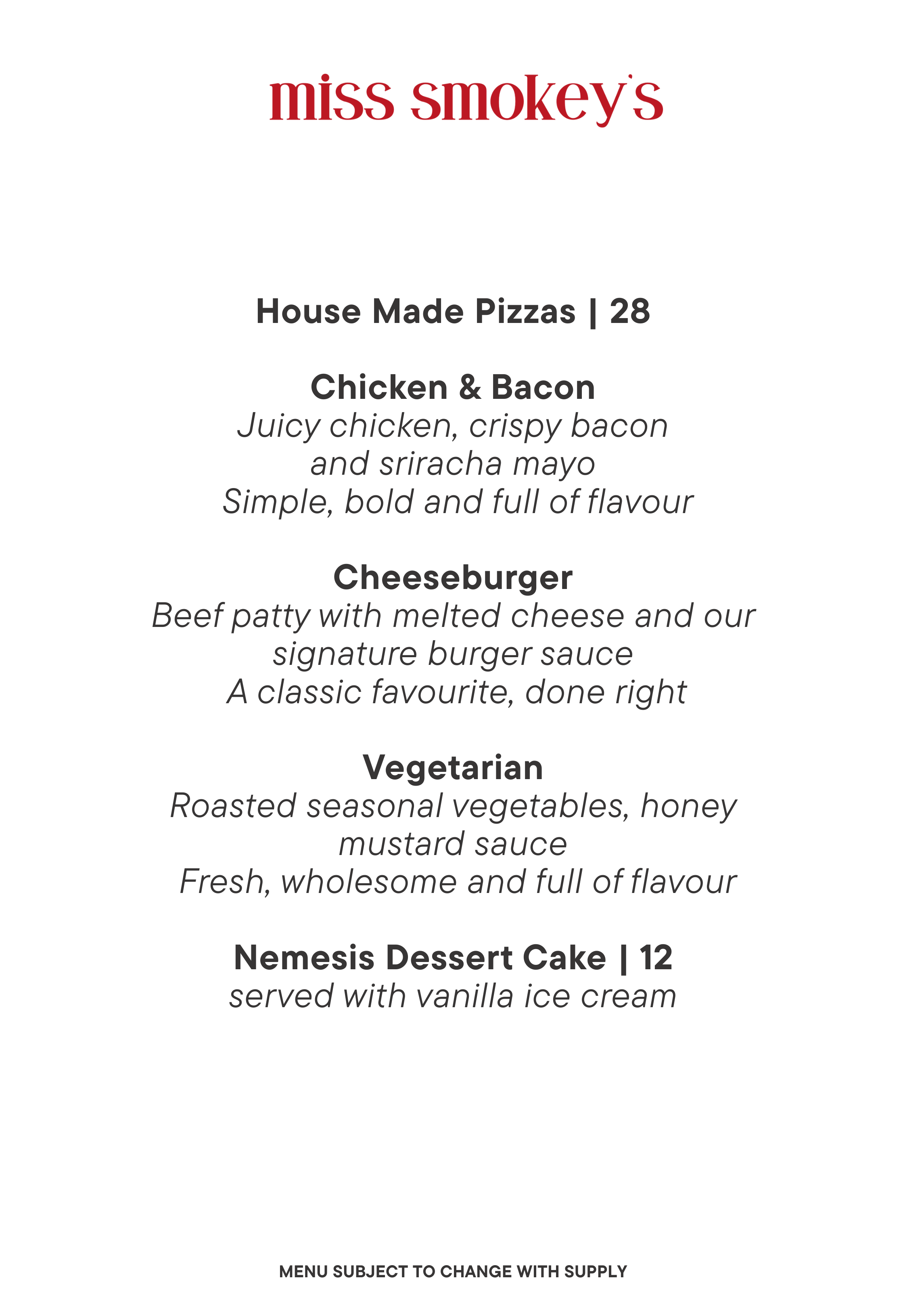 miss smokey's

House Made Pizzas | 28

Chicken & Bacon
Juicy chicken, crispy bacon and sriracha mayo
Simple, bold and full of flavour

Cheeseburger
Beef patty with melted cheese and our signature burger sauce
A classic favourite, done right

Vegetarian
Roasted seasonal vegetables, honey mustard sauce
Fresh, wholesome and full of flavour

Nemesis Dessert Cake | 12
served with vanilla ice cream

MENU SUBJECT TO CHANGE WITH SUPPLY